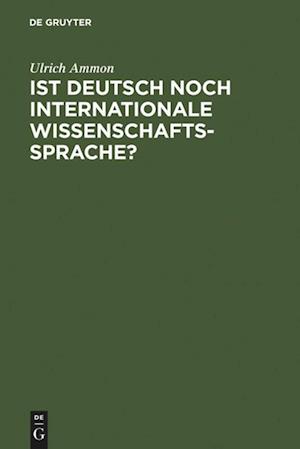 DE GRUYTER

Ulrich Ammon

IST DEUTSCH NOCH INTERNATIONALE WISSENSCHAFTSSPRACHE?

DE
G